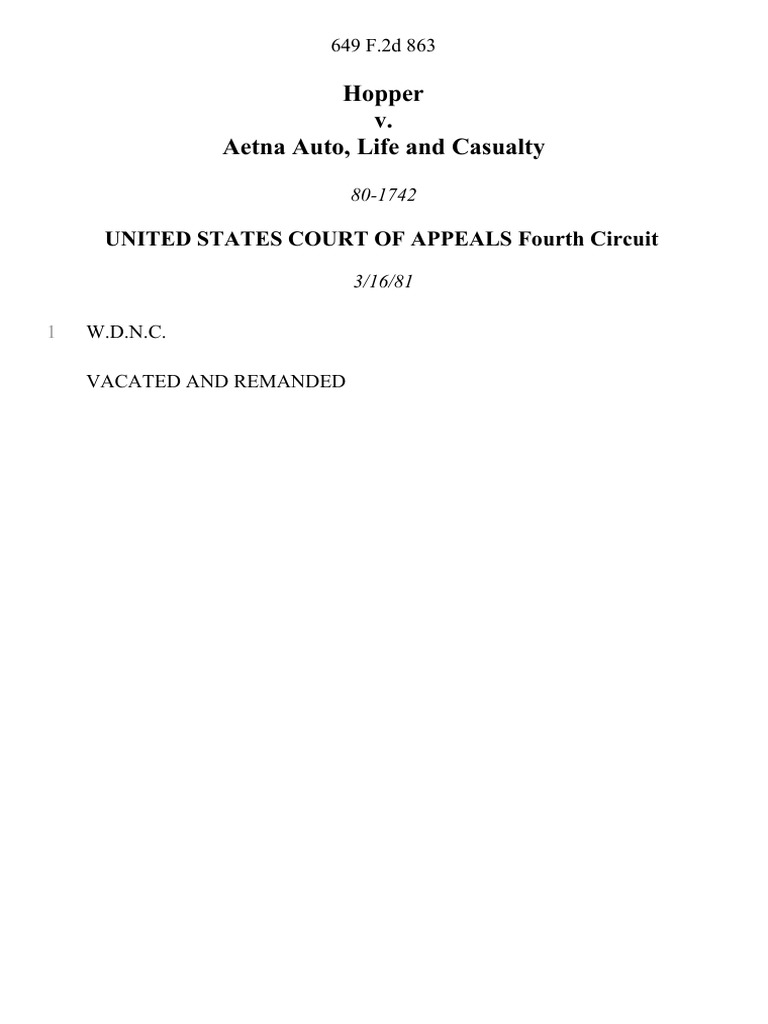 649 F.2d 863

Hopper
v.
Aetna Auto, Life and Casualty

80-1742

UNITED STATES COURT OF APPEALS Fourth Circuit

3/16/81

1 W.D.N.C.

VACATED AND REMANDED